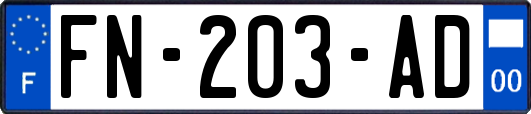 F

FN-203-AD

00